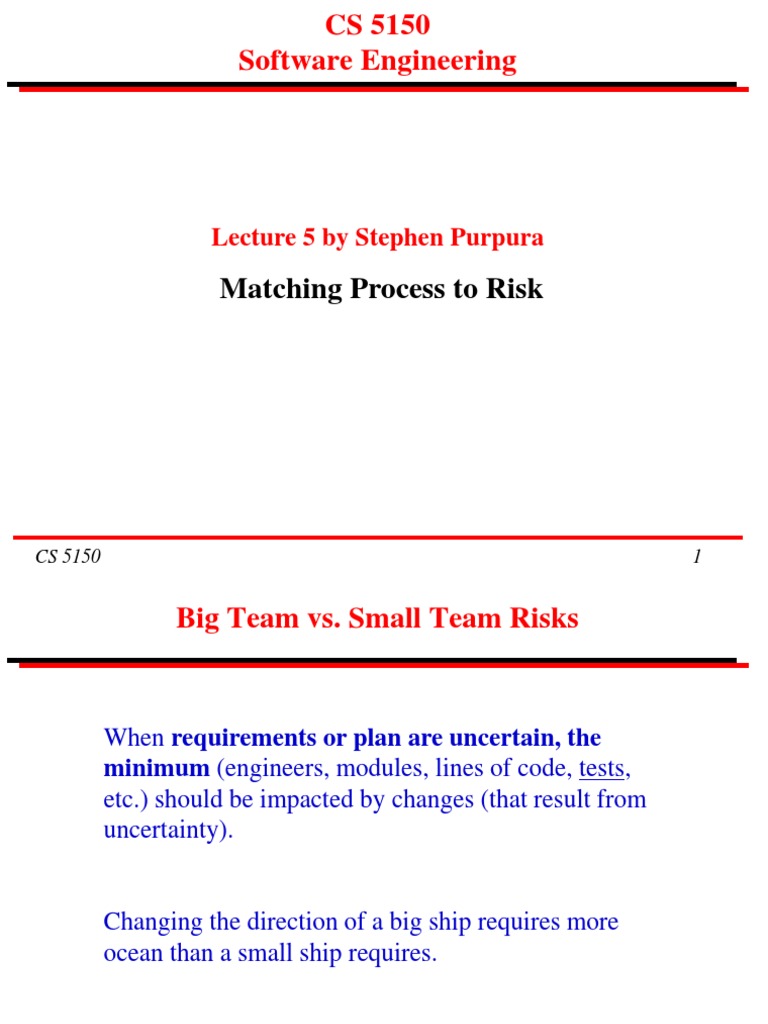 CS 5150
Software Engineering

Lecture 5 by Stephen Purpura

Matching Process to Risk

CS 5150 1

Big Team vs. Small Team Risks

When requirements or plan are uncertain, the minimum (engineers, modules, lines of code, tests, etc.) should be impacted by changes (that result from uncertainty).

Changing the direction of a big ship requires more ocean than a small ship requires.